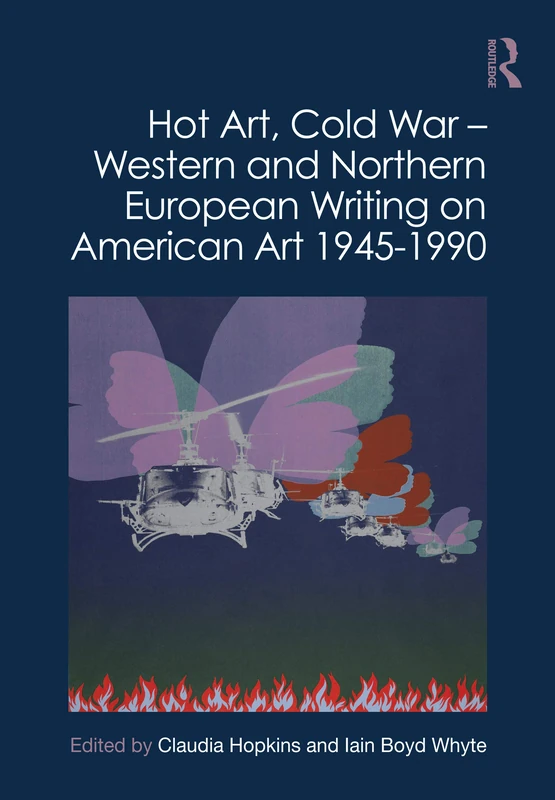 ROUTLEDGE

Hot Art, Cold War – Western and Northern European Writing on American Art 1945-1990

Edited by Claudia Hopkins and Iain Boyd Whyte